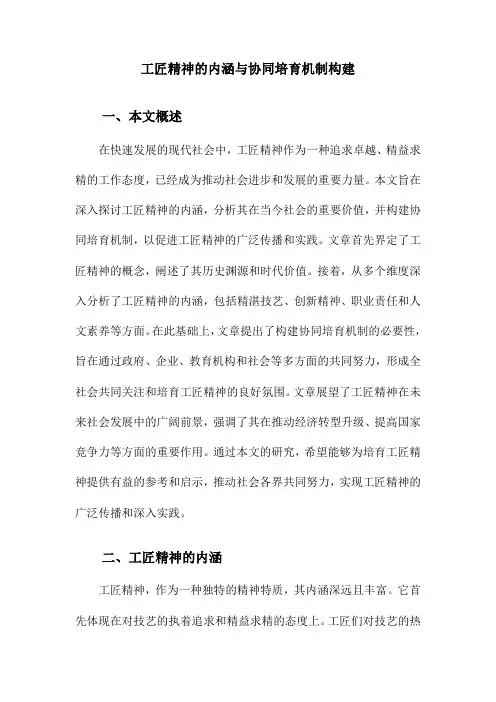 工匠精神的内涵与协同培育机制构建

一、本文概述

在快速发展的现代社会中，工匠精神作为一种追求卓越、精益求精的工作态度，已经成为推动社会进步和发展的重要力量。本文旨在深入探讨工匠精神的内涵，分析其在当今社会的重要价值，并构建协同培育机制，以促进工匠精神的广泛传播和实践。文章首先界定了工匠精神的概念，阐述了其历史渊源和时代价值。接着，从多个维度深入分析了工匠精神的内涵，包括精湛技艺、创新精神、职业责任和人文素养等方面。在此基础上，文章提出了构建协同培育机制的必要性，旨在通过政府、企业、教育机构和社会等多方面的共同努力，形成全社会共同关注和培育工匠精神的良好氛围。文章展望了工匠精神在未来社会发展中的广阔前景，强调了其在推动经济转型升级、提高国家竞争力等方面的重要作用。通过本文的研究，希望能够为培育工匠精神提供有益的参考和启示，推动社会各界共同努力，实现工匠精神的广泛传播和深入实践。

二、工匠精神的内涵

工匠精神，作为一种独特的精神特质，其内涵深远且丰富。它首先体现在对技艺的执着追求和精益求精的态度上。工匠们对技艺的热